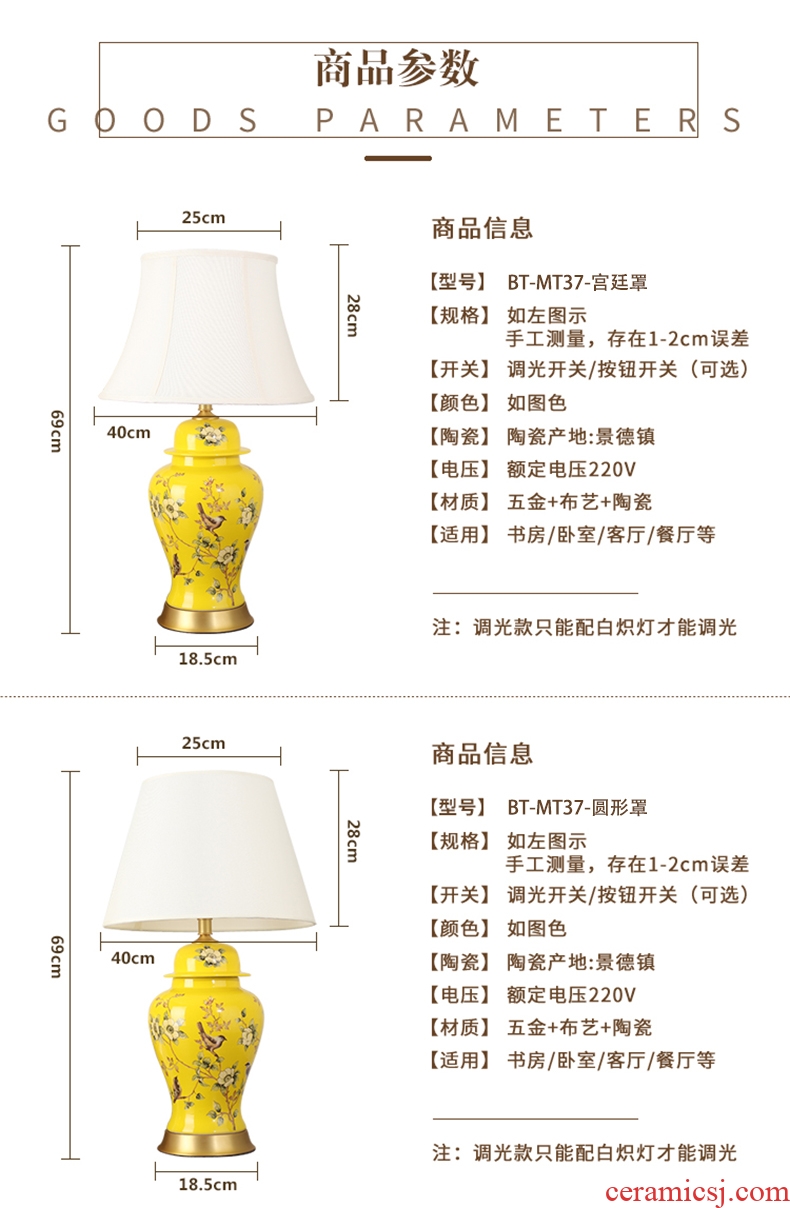 商品参数

GOODS PARAMETERS

25cm

28cm

69cm

40cm

18.5cm

商品信息

【型号】 BT-MT37-宫廷罩

【规格】 如左图示
手工测量，存在1-2cm误差

【开关】 调光开关/按钮开关（可选）

【颜色】 如图色

【陶瓷】 陶瓷产地:景德镇

【电压】 额定电压220V

【材质】 五金+布艺+陶瓷

【适用】 书房/卧室/客厅/餐厅等

注：调光款只能配白炽灯才能调光

25cm

28cm

69cm

40cm

18.5cm

商品信息

【型号】 BT-MT37-圆形罩

【规格】 如左图示
手工测量，存在1-2cm误差

【开关】 调光开关/按钮开关（可选）

【颜色】 如图色

【陶瓷】 陶瓷产地:景德镇

【电压】 额定电压220V

【材质】 五金+布艺+陶瓷

【适用】 书房/卧室/客厅/餐厅等

注：调光款只能配白炽灯才能调光

ceramicsj.com